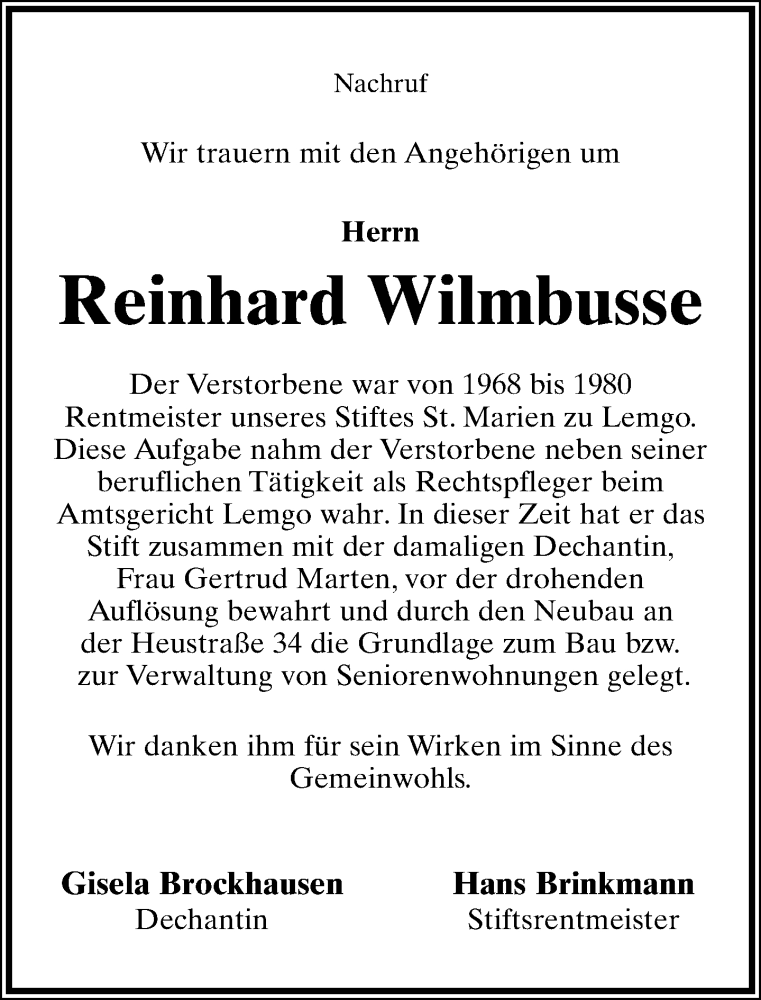 Nachruf

Wir trauern mit den Angehörigen um

Herrn

Reinhard Wilmbusse

Der Verstorbene war von 1968 bis 1980 Rentmeister unseres Stiftes St. Marien zu Lemgo. Diese Aufgabe nahm der Verstorbene neben seiner beruflichen Tätigkeit als Rechtspfleger beim Amtsgericht Lemgo wahr. In dieser Zeit hat er das Stift zusammen mit der damaligen Dechantin, Frau Gertrud Marten, vor der drohenden Auflösung bewahrt und durch den Neubau an der Heustraße 34 die Grundlage zum Bau bzw. zur Verwaltung von Seniorenwohnungen gelegt.

Wir danken ihm für sein Wirken im Sinne des Gemeinwohls.

Gisela Brockhausen
Dechantin

Hans Brinkmann
Stiftsrentmeister